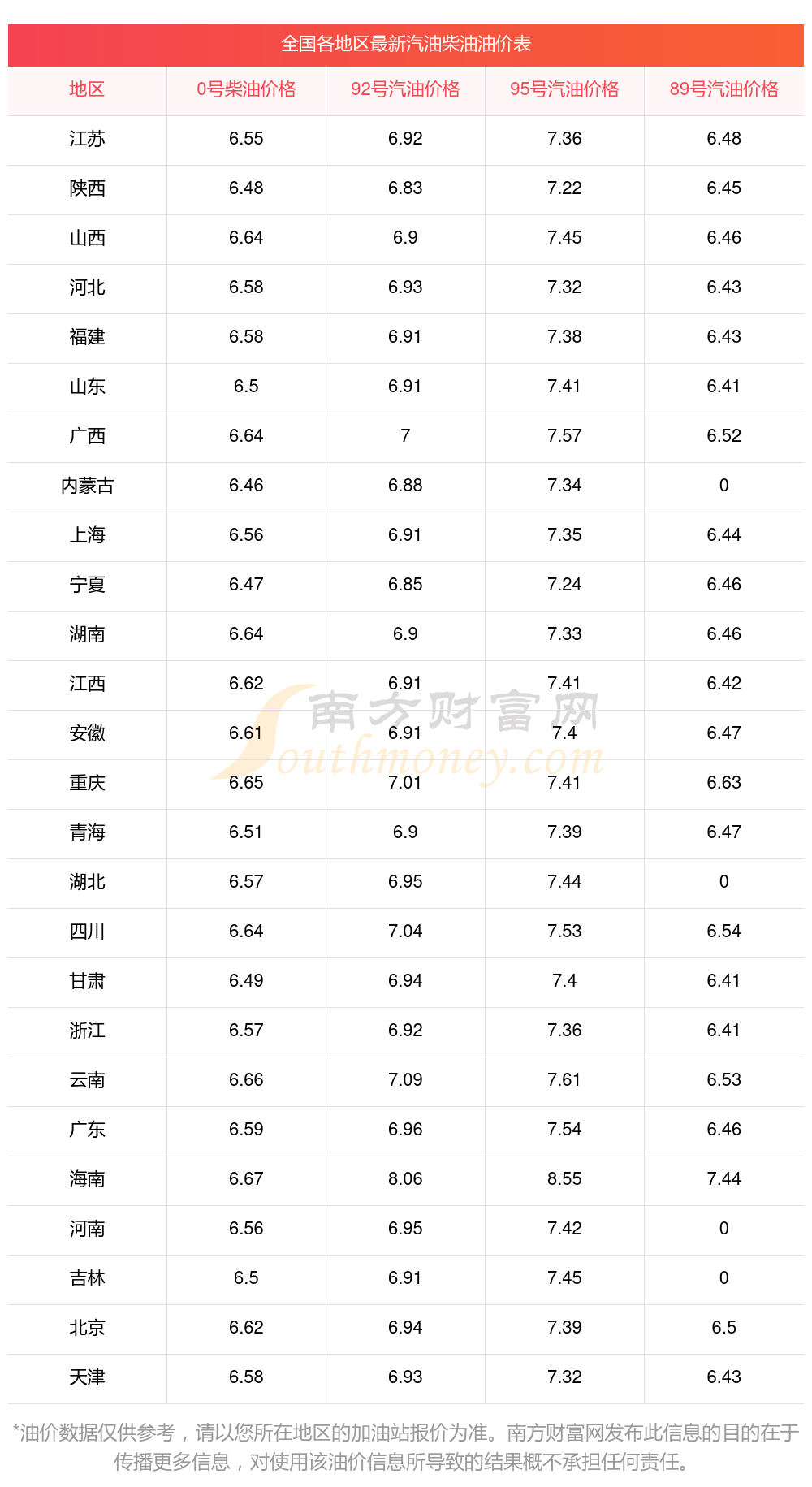 全国各地区最新汽油柴油油价表

| 地区 | 0号柴油价格 | 92号汽油价格 | 95号汽油价格 | 89号汽油价格 |
|---|---|---|---|---|
| 江苏 | 6.55 | 6.92 | 7.36 | 6.48 |
| 陕西 | 6.48 | 6.83 | 7.22 | 6.45 |
| 山西 | 6.64 | 6.9 | 7.45 | 6.46 |
| 河北 | 6.58 | 6.93 | 7.32 | 6.43 |
| 福建 | 6.58 | 6.91 | 7.38 | 6.43 |
| 山东 | 6.5 | 6.91 | 7.41 | 6.41 |
| 广西 | 6.64 | 7 | 7.57 | 6.52 |
| 内蒙古 | 6.46 | 6.88 | 7.34 | 0 |
| 上海 | 6.56 | 6.91 | 7.35 | 6.44 |
| 宁夏 | 6.47 | 6.85 | 7.24 | 6.46 |
| 湖南 | 6.64 | 6.9 | 7.33 | 6.46 |
| 江西 | 6.62 | 6.91 | 7.41 | 6.42 |
| 安徽 | 6.61 | 6.91 | 7.4 | 6.47 |
| 重庆 | 6.65 | 7.01 | 7.41 | 6.63 |
| 青海 | 6.51 | 6.9 | 7.39 | 6.47 |
| 湖北 | 6.57 | 6.95 | 7.44 | 0 |
| 四川 | 6.64 | 7.04 | 7.53 | 6.54 |
| 甘肃 | 6.49 | 6.94 | 7.4 | 6.41 |
| 浙江 | 6.57 | 6.92 | 7.36 | 6.41 |
| 云南 | 6.66 | 7.09 | 7.61 | 6.53 |
| 广东 | 6.59 | 6.96 | 7.54 | 6.46 |
| 海南 | 6.67 | 8.06 | 8.55 | 7.44 |
| 河南 | 6.56 | 6.95 | 7.42 | 0 |
| 吉林 | 6.5 | 6.91 | 7.45 | 0 |
| 北京 | 6.62 | 6.94 | 7.39 | 6.5 |
| 天津 | 6.58 | 6.93 | 7.32 | 6.43 |

*油价数据仅供参考，请以您所在地区的加油站报价为准。南方财富网发布此信息的目的在于传播更多信息，对使用该油价信息所导致的结果概不承担任何责任。

南方财富网
Southmoney.com